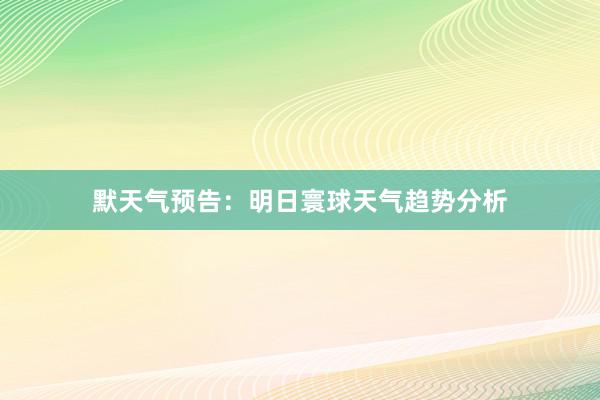 默天气预告：明日寰球天气趋势分析